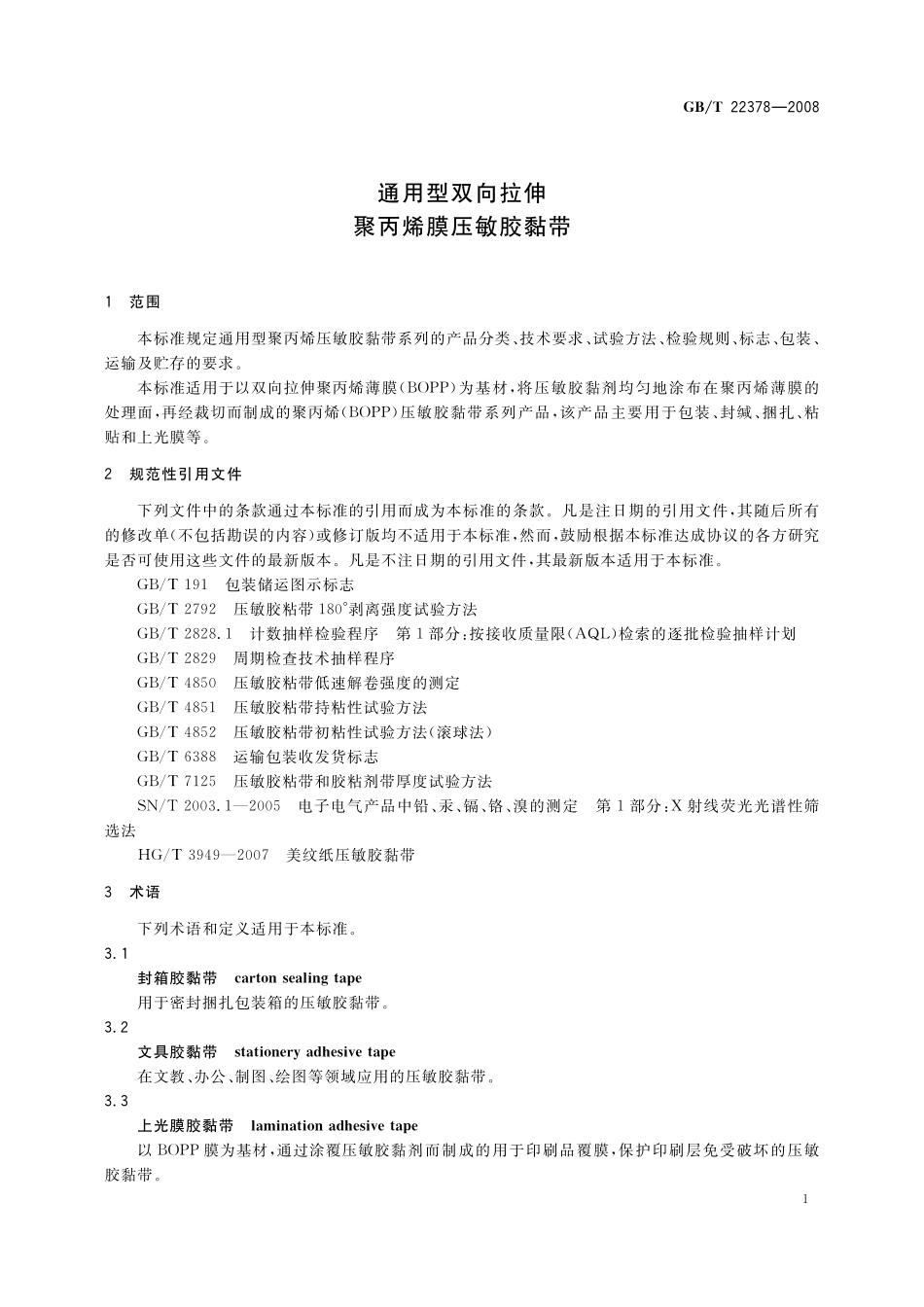 GB/T 22378—2008

通用型双向拉伸
聚丙烯膜压敏胶黏带

1 范围

本标准规定通用型聚丙烯压敏胶黏带系列的产品分类、技术要求、试验方法、检验规则、标志、包装、运输及贮存的要求。

本标准适用于以双向拉伸聚丙烯薄膜(BOPP)为基材，将压敏胶黏剂均匀地涂布在聚丙烯薄膜的处理面，再经裁切而制成的聚丙烯(BOPP)压敏胶黏带系列产品，该产品主要用于包装、封缄、捆扎、粘贴和上光膜等。

2 规范性引用文件

下列文件中的条款通过本标准的引用而成为本标准的条款。凡是注日期的引用文件，其随后所有的修改单(不包括勘误的内容)或修订版均不适用于本标准，然而，鼓励根据本标准达成协议的各方研究是否可使用这些文件的最新版本。凡是不注日期的引用文件，其最新版本适用于本标准。

GB/T 191 包装储运图示标志

GB/T 2792 压敏胶粘带 180°剥离强度试验方法

GB/T 2828.1 计数抽样检验程序 第1部分：按接收质量限(AQL)检索的逐批检验抽样计划

GB/T 2829 周期检查技术抽样程序

GB/T 4850 压敏胶粘带低速解卷强度的测定

GB/T 4851 压敏胶粘带持粘性试验方法

GB/T 4852 压敏胶粘带初粘性试验方法(滚球法)

GB/T 6388 运输包装收发货标志

GB/T 7125 压敏胶粘带和胶粘剂带厚度试验方法

SN/T 2003.1—2005 电子电气产品中铅、汞、镉、铬、溴的测定 第1部分：X射线荧光光谱性筛选法

HG/T 3949—2007 美纹纸压敏胶黏带

3 术语

下列术语和定义适用于本标准。

3.1

封箱胶黏带 carton sealing tape

用于密封捆扎包装箱的压敏胶黏带。

3.2

文具胶黏带 stationery adhesive tape

在文教、办公、制图、绘图等领域应用的压敏胶黏带。

3.3

上光膜胶黏带 lamination adhesive tape

以BOPP膜为基材，通过涂覆压敏胶黏剂而制成的用于印刷品覆膜，保护印刷层免受破坏的压敏胶黏带。

1